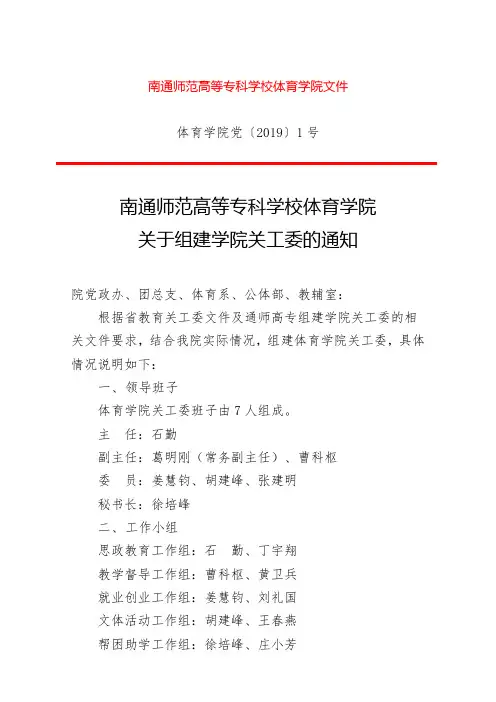 南通师范高等专科学校体育学院文件

体育学院党〔2019〕1号

南通师范高等专科学校体育学院
关于组建学院关工委的通知

院党政办、团总支、体育系、公体部、教辅室：

根据省教育关工委文件及通师高专组建学院关工委的相关文件要求，结合我院实际情况，组建体育学院关工委，具体情况说明如下：

一、领导班子

体育学院关工委班子由7人组成。

主　任：石勤

副主任：葛明刚（常务副主任）、曹科枢

委　员：姜慧钧、胡建峰、张建明

秘书长：徐培峰

二、工作小组

思政教育工作组：石　勤、丁宇翔

教学督导工作组：曹科枢、黄卫兵

就业创业工作组：姜慧钧、刘礼国

文体活动工作组：胡建峰、王春燕

帮困助学工作组：徐培峰、庄小芳